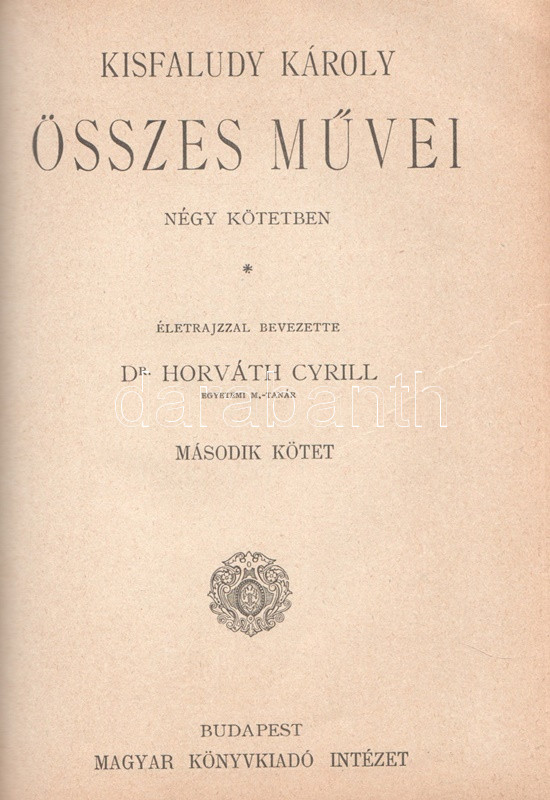 KISFALUDY KÁROLY

ÖSSZES MŰVEI

NÉGY KÖTETBEN

*

ÉLETRAJZZAL BEVEZETTE

DR. HORVÁTH CYRILL

EGYETEMI M.-TANÁR

MÁSODIK KÖTET

BUDAPEST
MAGYAR KÖNYVKIADÓ INTÉZET

darabanth